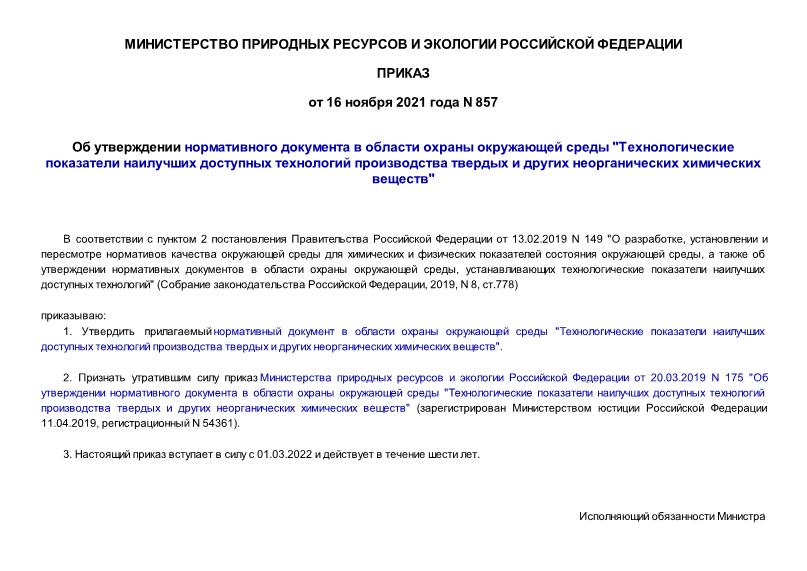 МИНИСТЕРСТВО ПРИРОДНЫХ РЕСУРСОВ И ЭКОЛОГИИ РОССИЙСКОЙ ФЕДЕРАЦИИ

ПРИКАЗ

от 16 ноября 2021 года N 857

Об утверждении нормативного документа в области охраны окружающей среды "Технологические показатели наилучших доступных технологий производства твердых и других неорганических химических веществ"

В соответствии с пунктом 2 постановления Правительства Российской Федерации от 13.02.2019 N 149 "О разработке, установлении и пересмотре нормативов качества окружающей среды для химических и физических показателей состояния окружающей среды, а также об утверждении нормативных документов в области охраны окружающей среды, устанавливающих технологические показатели наилучших доступных технологий" (Собрание законодательства Российской Федерации, 2019, N 8, ст.778)

приказываю:

1. Утвердить прилагаемый нормативный документ в области охраны окружающей среды "Технологические показатели наилучших доступных технологий производства твердых и других неорганических химических веществ".

2. Признать утратившим силу приказ Министерства природных ресурсов и экологии Российской Федерации от 20.03.2019 N 175 "Об утверждении нормативного документа в области охраны окружающей среды "Технологические показатели наилучших доступных технологий производства твердых и других неорганических химических веществ" (зарегистрирован Министерством юстиции Российской Федерации 11.04.2019, регистрационный N 54361).

3. Настоящий приказ вступает в силу с 01.03.2022 и действует в течение шести лет.

Исполняющий обязанности Министра